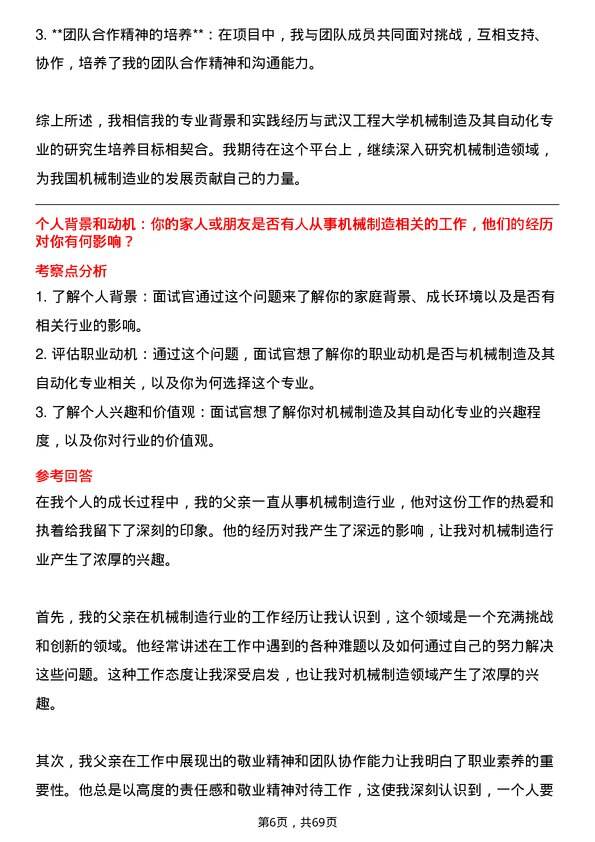 3. **团队合作精神的培养**：在项目中，我与团队成员共同面对挑战，互相支持、协作，培养了我的团队合作精神和沟通能力。

综上所述，我相信我的专业背景和实践经历与武汉工程大学机械制造及其自动化专业的研究生培养目标相契合。我期待在这个平台上，继续深入研究机械制造领域，为我国机械制造业的发展贡献自己的力量。

个人背景和动机：你的家人或朋友是否有人从事机械制造相关的工作，他们的经历对你有何影响？

考察点分析

1. 了解个人背景：面试官通过这个问题来了解你的家庭背景、成长环境以及是否有相关行业的影响。
2. 评估职业动机：通过这个问题，面试官想了解你的职业动机是否与机械制造及其自动化专业相关，以及你为何选择这个专业。
3. 了解个人兴趣和价值观：面试官想了解你对机械制造及其自动化专业的兴趣程度，以及你对行业的价值观。

参考回答

在我个人的成长过程中，我的父亲一直从事机械制造行业，他对这份工作的热爱和执着给我留下了深刻的印象。他的经历对我产生了深远的影响，让我对机械制造行业产生了浓厚的兴趣。

首先，我的父亲在机械制造行业的工作经历让我认识到，这个领域是一个充满挑战和创新的领域。他经常讲述在工作中遇到的各种难题以及如何通过自己的努力解决这些问题。这种工作态度让我深受启发，也让我对机械制造领域产生了浓厚的兴趣。

其次，我父亲在工作中展现出的敬业精神和团队协作能力让我明白了职业素养的重要性。他总是以高度的责任感和敬业精神对待工作，这使我深刻认识到，一个人要

第6页，共69页